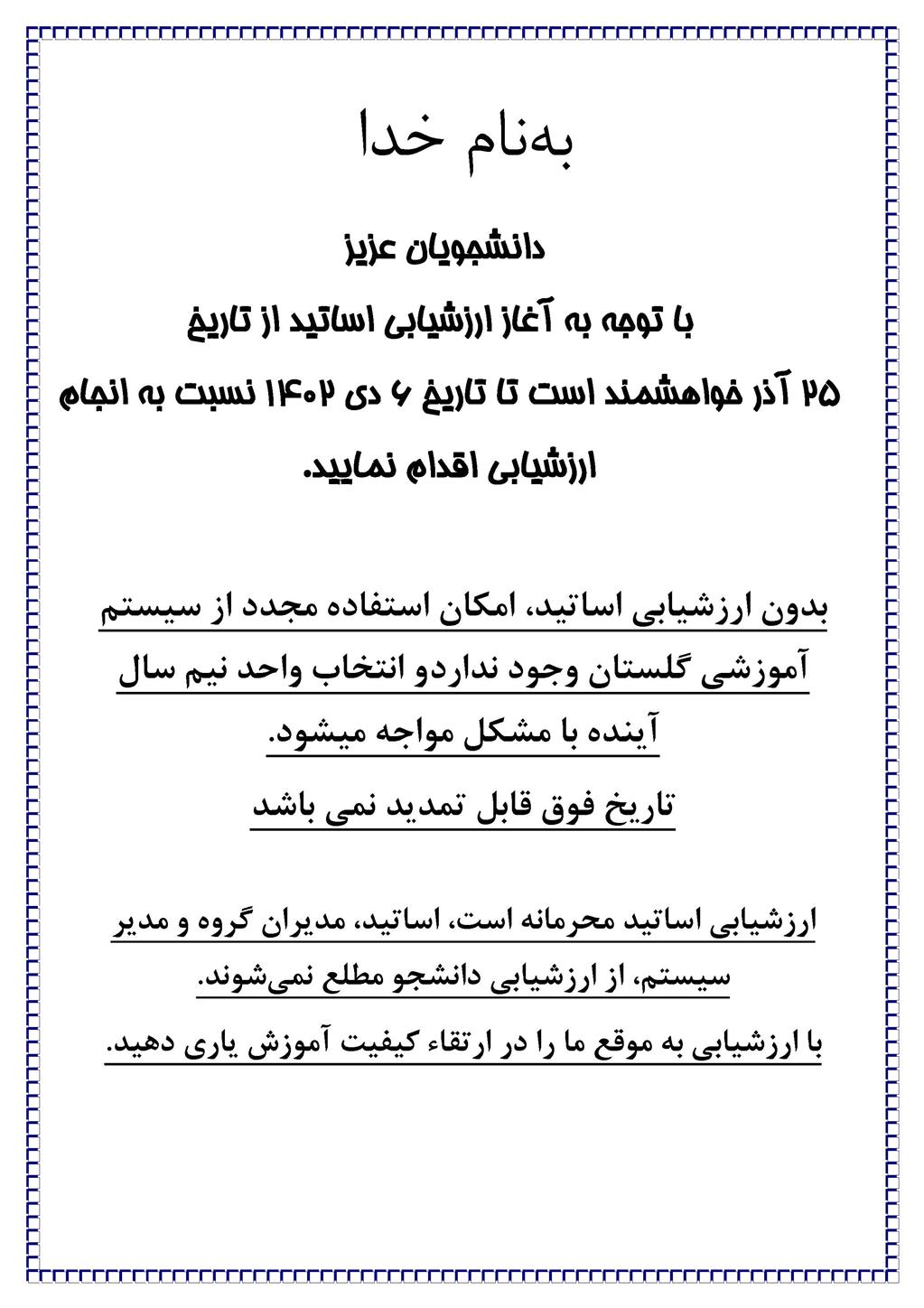 به‌نام خدا

دانشجویان عزیز

با توجه به آغاز ارزشیابی اساتید از تاریخ ۲۵ آذر خواهشمند است تا تاریخ ۶ دی ۱۴۰۲ نسبت به انجام ارزشیابی اقدام نمایید.

بدون ارزشیابی اساتید، امکان استفاده مجدد از سیستم آموزشی گلستان وجود نداردو انتخاب واحد نیم سال آینده با مشکل مواجه میشود.

تاریخ فوق قابل تمدید نمی باشد

ارزشیابی اساتید محرمانه است، اساتید، مدیران گروه و مدیر سیستم، از ارزشیابی دانشجو مطلع نمی‌شوند.

با ارزشیابی به موقع ما را در ارتقاء کیفیت آموزش یاری دهید.